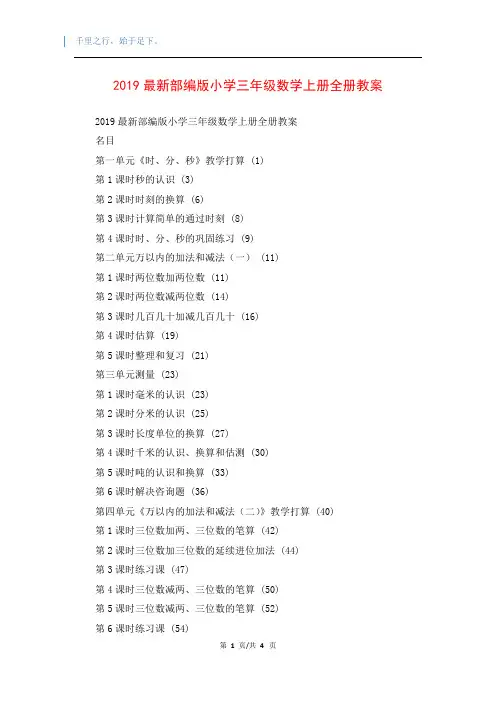 千里之行，始于足下。

2019 最新部编版小学三年级数学上册全册教案

2019 最新部编版小学三年级数学上册全册教案

名目

第一单元《时、分、秒》教学打算 (1)

第 1 课时秒的认识 (3)

第 2 课时时刻的换算 (6)

第 3 课时计算简单的通过时刻 (8)

第 4 课时时、分、秒的巩固练习 (9)

第二单元万以内的加法和减法（一） (11)

第 1 课时两位数加两位数 (11)

第 2 课时两位数减两位数 (14)

第 3 课时几百几十加减几百几十 (16)

第 4 课时估算 (19)

第 5 课时整理和复习 (21)

第三单元测量 (23)

第 1 课时毫米的认识 (23)

第 2 课时分米的认识 (25)

第 3 课时长度单位的换算 (27)

第 4 课时千米的认识、换算和估测 (30)

第 5 课时吨的认识和换算 (33)

第 6 课时解决咨询题 (36)

第四单元《万以内的加法和减法（二）》教学打算 (40)

第 1 课时三位数加两、三位数的笔算 (42)

第 2 课时三位数加三位数的延续进位加法 (44)

第 3 课时练习课 (47)

第 4 课时三位数减两、三位数的笔算 (50)

第 5 课时三位数减两、三位数的笔算 (52)

第 6 课时练习课 (54)

第 1 页/共 4 页